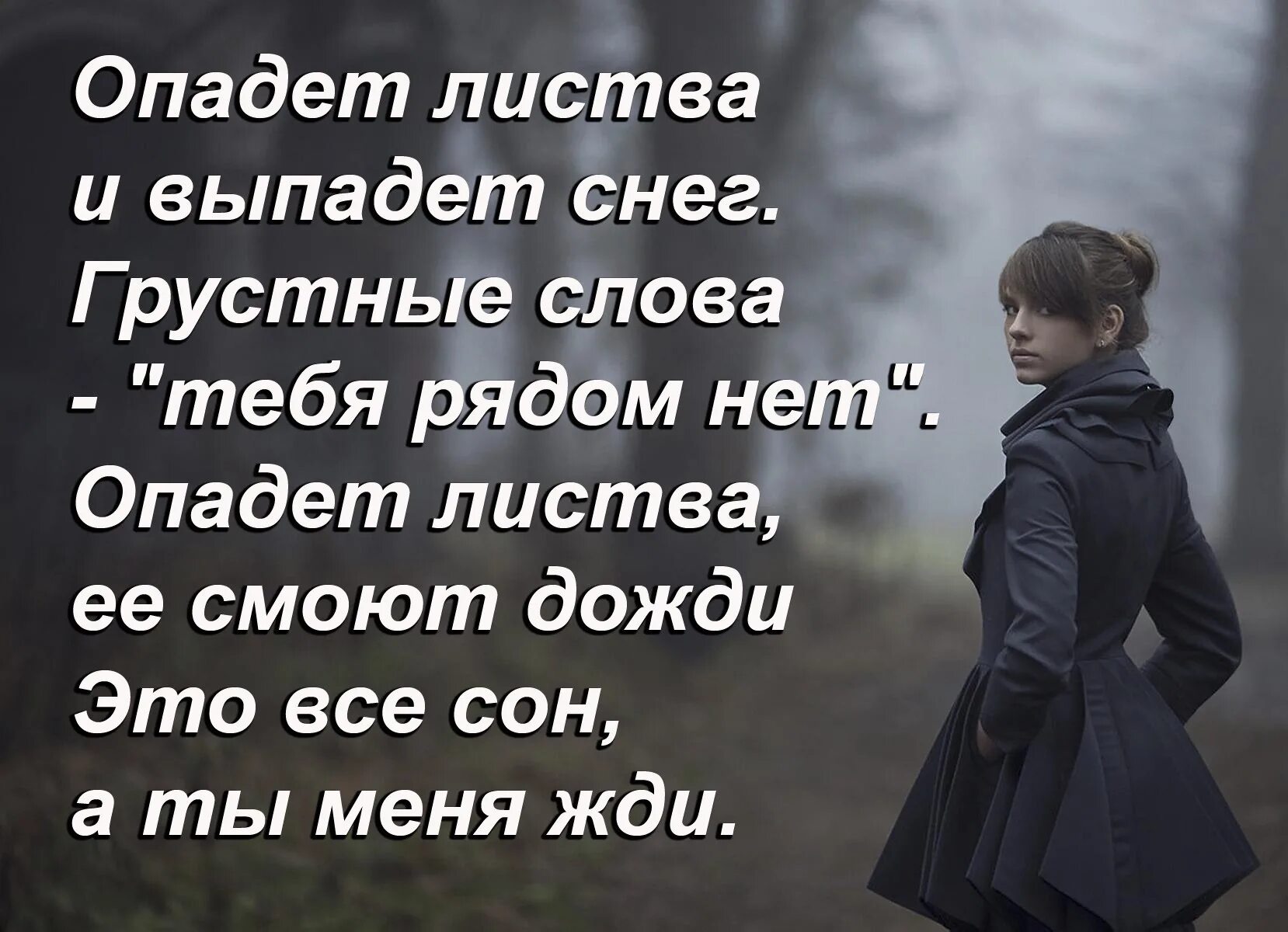 Опадет листва
и выпадет снег.
Грустные слова
- "тебя рядом нет".
Опадет листва,
ее смоют дожди
Это все сон,
а ты меня жди.